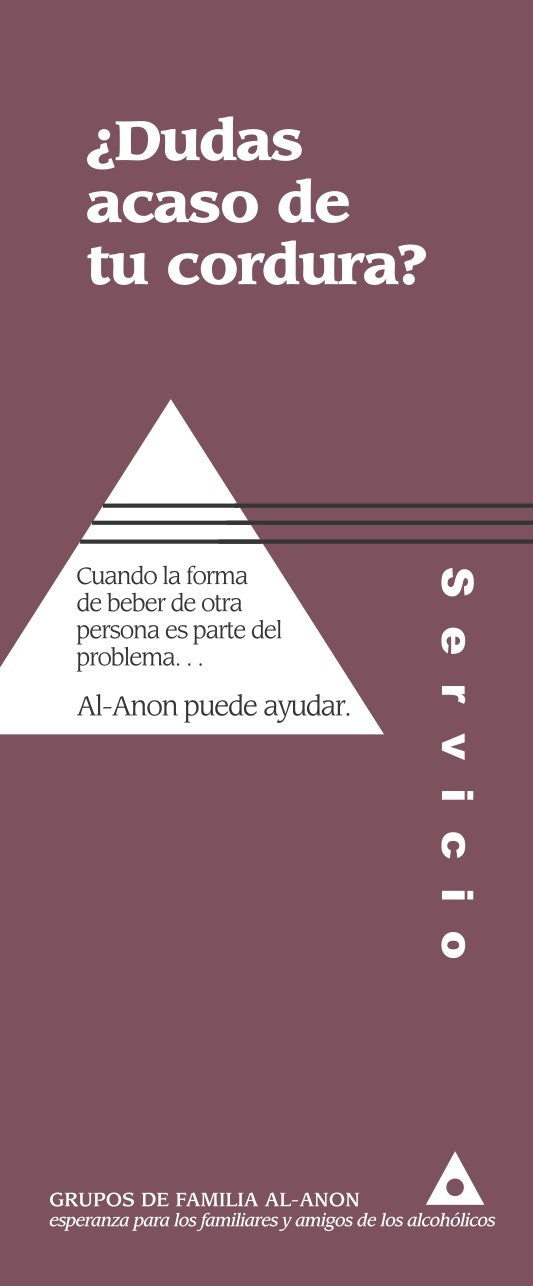 ¿Dudas acaso de tu cordura?

Cuando la forma de beber de otra persona es parte del problema. . .

Al-Anon puede ayudar.

Servicio

GRUPOS DE FAMILIA AL-ANON
esperanza para los familiares y amigos de los alcohólicos